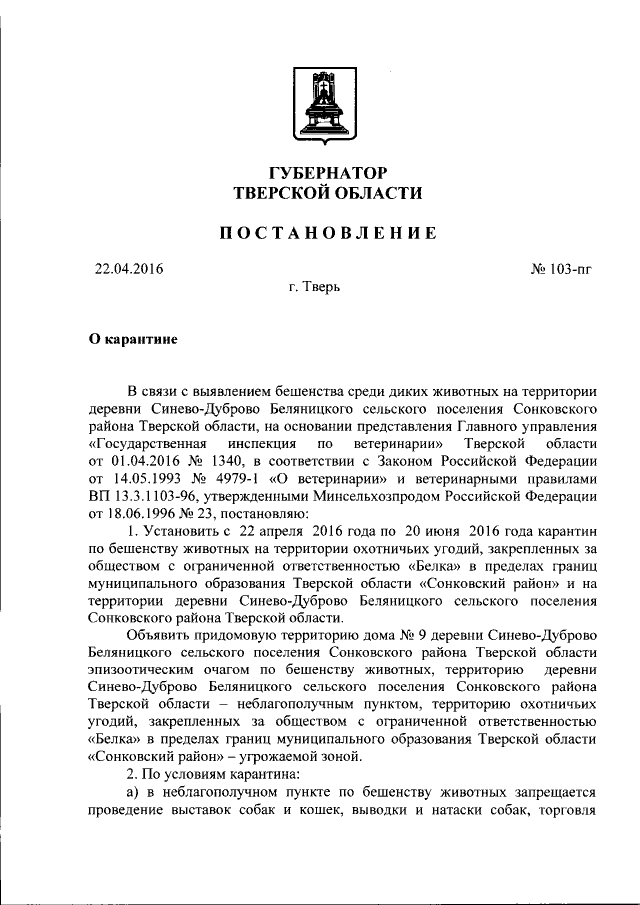 ГУБЕРНАТОР
ТВЕРСКОЙ ОБЛАСТИ

ПОСТАНОВЛЕНИЕ

22.04.2016

№ 103-пг

г. Тверь

О карантине

В связи с выявлением бешенства среди диких животных на территории деревни Синево-Дуброво Беляницкого сельского поселения Сонковского района Тверской области, на основании представления Главного управления «Государственная инспекция по ветеринарии» Тверской области от 01.04.2016 № 1340, в соответствии с Законом Российской Федерации от 14.05.1993 № 4979-1 «О ветеринарии» и ветеринарными правилами ВП 13.3.1103-96, утвержденными Минсельхозпродом Российской Федерации от 18.06.1996 № 23, постановляю:

1. Установить с 22 апреля 2016 года по 20 июня 2016 года карантин по бешенству животных на территории охотничьих угодий, закрепленных за обществом с ограниченной ответственностью «Белка» в пределах границ муниципального образования Тверской области «Сонковский район» и на территории деревни Синево-Дуброво Беляницкого сельского поселения Сонковского района Тверской области.

Объявить придомовую территорию дома № 9 деревни Синево-Дуброво Беляницкого сельского поселения Сонковского района Тверской области эпизоотическим очагом по бешенству животных, территорию деревни Синево-Дуброво Беляницкого сельского поселения Сонковского района Тверской области – неблагополучным пунктом, территорию охотничьих угодий, закрепленных за обществом с ограниченной ответственностью «Белка» в пределах границ муниципального образования Тверской области «Сонковский район» – угрожаемой зоной.

2. По условиям карантина:

а) в неблагополучном пункте по бешенству животных запрещается проведение выставок собак и кошек, выводки и натаски собак, торговля